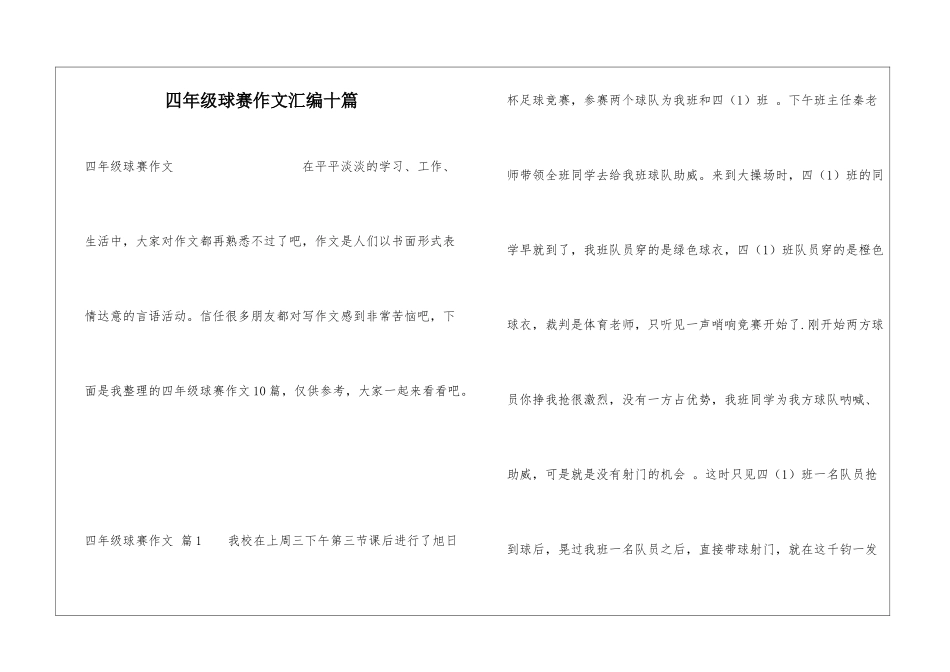 四年级球赛作文汇编十篇

四年级球赛作文 在平平淡淡的学习、工作、生活中，大家对作文都再熟悉不过了吧，作文是人们以书面形式表情达意的言语活动。信任很多朋友都对写作文感到非常苦恼吧，下面是我整理的四年级球赛作文10篇，仅供参考，大家一起来看看吧。

四年级球赛作文 篇1 我校在上周三下午第三节课后进行了旭日杯足球竞赛，参赛两个球队为我班和四（1）班 。下午班主任秦老师带领全班同学去给我班球队助威。来到大操场时，四（1）班的同学早就到了，我班队员穿的是绿色球衣，四（1）班队员穿的是橙色球衣，裁判是体育老师，只听见一声哨响竞赛开始了.刚开始两方球员你挣我抢很激烈，没有一方占优势，我班同学为我方球队呐喊、助威，可是就是没有射门的机会 。这时只见四（1）班一名队员抢到球后，晃过我班一名队员之后，直接带球射门，就在这千钧一发